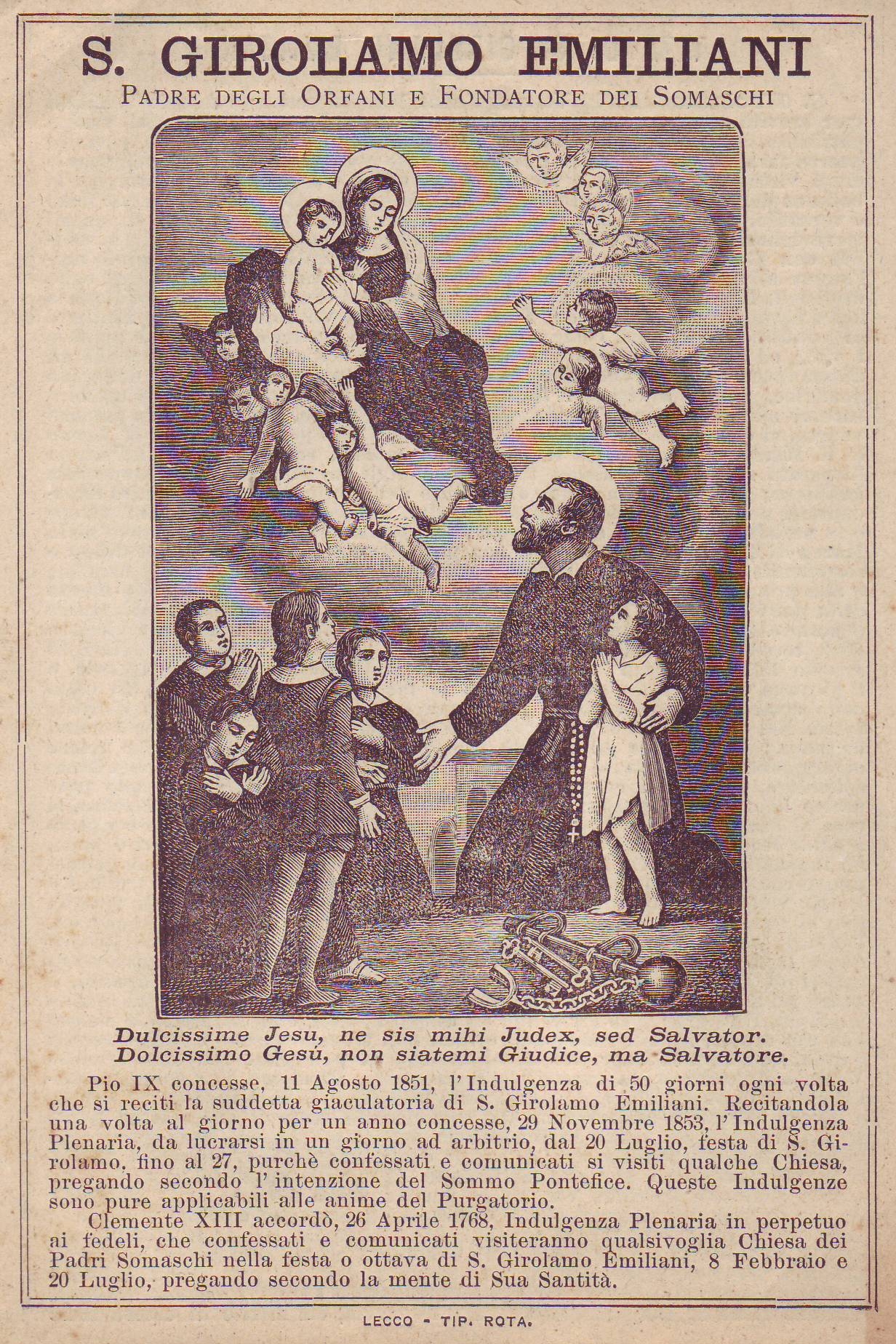 S. GIROLAMO EMILIANI

PADRE DEGLI ORFANI E FONDATORE DEI SOMASCHI

Dulcissime Jesu, ne sis mihi Judex, sed Salvator.
Dolcissimo Gesù, non siatemi Giudice, ma Salvatore.

Pio IX concesse, 11 Agosto 1851, l'Indulgenza di 50 giorni ogni volta che si reciti la suddetta giaculatoria di S. Girolamo Emiliani. Recitandola una volta al giorno per un anno concesse, 29 Novembre 1853, l'Indulgenza Plenaria, da lucrarsi in un giorno ad arbitrio, dal 20 Luglio, festa di S. Girolamo. fino al 27, purchè confessati e comunicati si visiti qualche Chiesa, pregando secondo l'intenzione del Sommo Pontefice. Queste Indulgenze sono pure applicabili alle anime del Purgatorio.

Clemente XIII accordò, 26 Aprile 1768, Indulgenza Plenaria in perpetuo ai fedeli, che confessati e comunicati visiteranno qualsivoglia Chiesa dei Padri Somaschi nella festa o ottava di S. Girolamo Emiliani, 8 Febbraio e 20 Luglio, pregando secondo la mente di Sua Santità.

LECCO - TIP. ROTA.